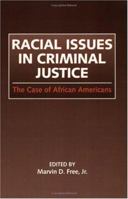 RACIAL ISSUES IN CRIMINAL JUSTICE

The Case of African Americans

EDITED BY
Marvin D. Free, Jr.